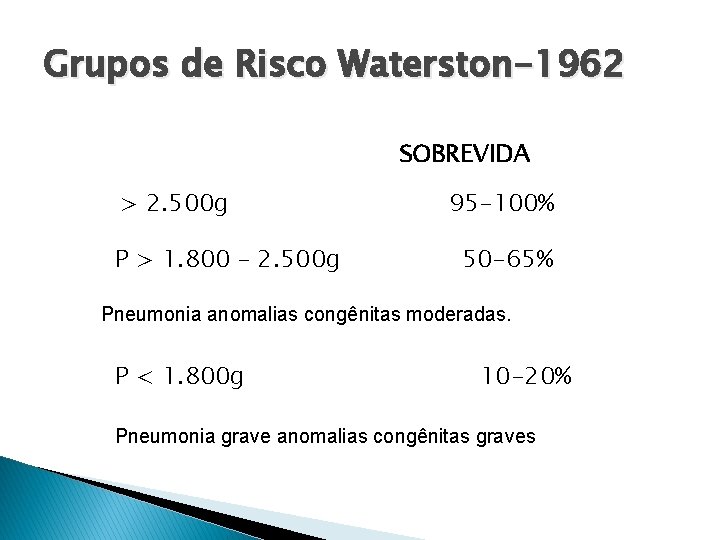 Grupos de Risco Waterston-1962

SOBREVIDA

> 2.500g 95-100%

P > 1.800 - 2.500g 50-65%

Pneumonia anomalias congênitas moderadas.

P < 1.800g 10-20%

Pneumonia grave anomalias congênitas graves